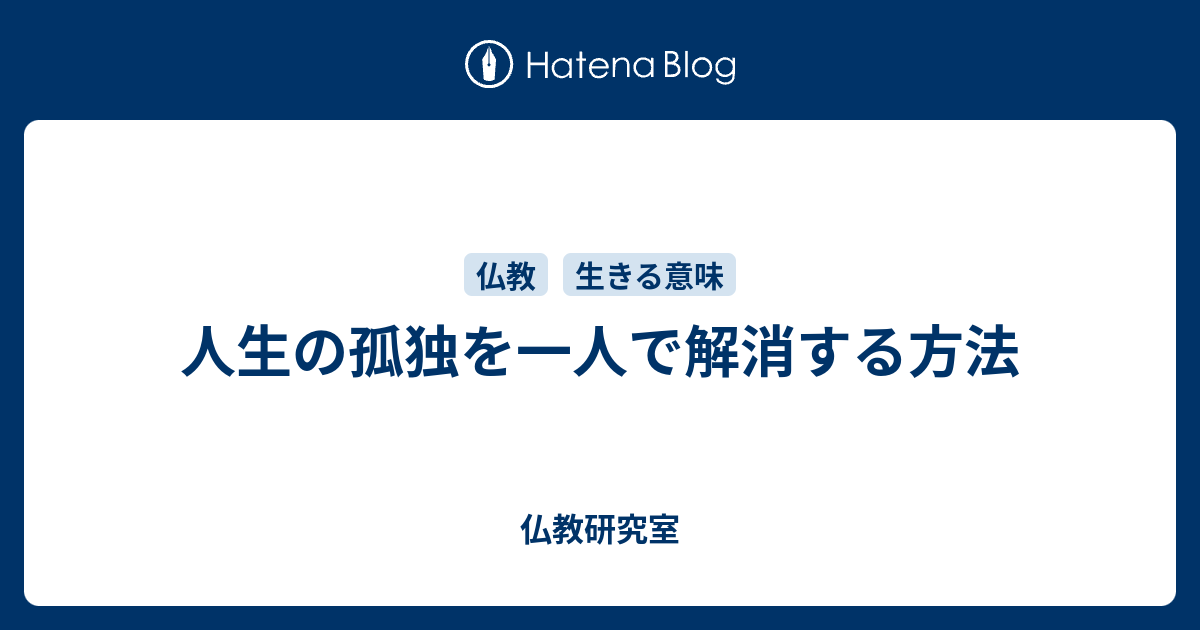 Hatena Blog

仏教
生きる意味

人生の孤独を一人で解消する方法

仏教研究室